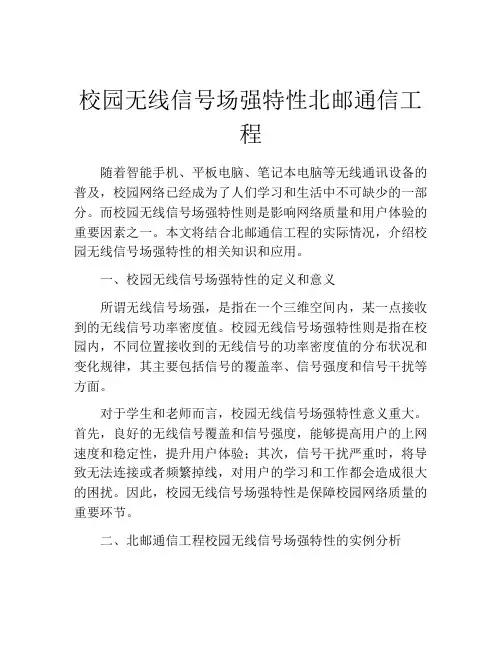 校园无线信号场强特性北邮通信工程

随着智能手机、平板电脑、笔记本电脑等无线通讯设备的普及，校园网络已经成为了人们学习和生活中不可缺少的一部分。而校园无线信号场强特性则是影响网络质量和用户体验的重要因素之一。本文将结合北邮通信工程的实际情况，介绍校园无线信号场强特性的相关知识和应用。

一、校园无线信号场强特性的定义和意义

所谓无线信号场强，是指在一个三维空间内，某一点接收到的无线信号功率密度值。校园无线信号场强特性则是指在校园内，不同位置接收到的无线信号的功率密度值的分布状况和变化规律，其主要包括信号的覆盖率、信号强度和信号干扰等方面。

对于学生和老师而言，校园无线信号场强特性意义重大。首先，良好的无线信号覆盖和信号强度，能够提高用户的上网速度和稳定性，提升用户体验；其次，信号干扰严重时，将导致无法连接或者频繁掉线，对用户的学习和工作都会造成很大的困扰。因此，校园无线信号场强特性是保障校园网络质量的重要环节。

二、北邮通信工程校园无线信号场强特性的实例分析